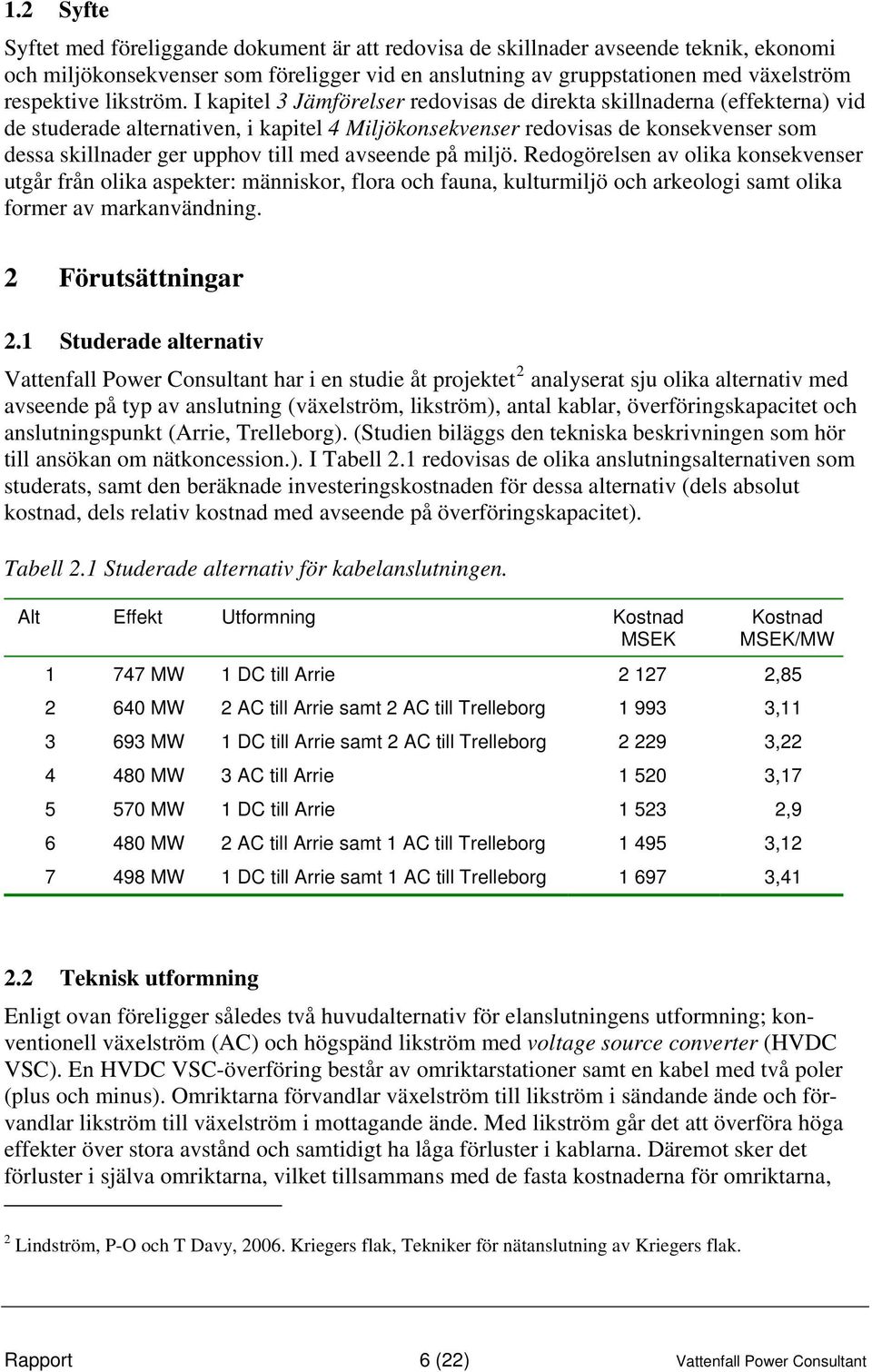 1.2 Syfte

Syftet med föreliggande dokument är att redovisa de skillnader avseende teknik, ekonomi och miljökonsekvenser som föreligger vid en anslutning av gruppstationen med växelström respektive likström. I kapitel 3 Jämförelser redovisas de direkta skillnaderna (effekterna) vid de studerade alternativen, i kapitel 4 Miljökonsekvenser redovisas de konsekvenser som dessa skillnader ger upphov till med avseende på miljö. Redogörelsen av olika konsekvenser utgår från olika aspekter: människor, flora och fauna, kulturmiljö och arkeologi samt olika former av markanvändning.

2 Förutsättningar

2.1 Studerade alternativ

Vattenfall Power Consultant har i en studie åt projektet$^2$ analyserat sju olika alternativ med avseende på typ av anslutning (växelström, likström), antal kablar, överföringskapacitet och anslutningspunkt (Arrie, Trelleborg). (Studien biläggs den tekniska beskrivningen som hör till ansökan om nätkoncession.). I Tabell 2.1 redovisas de olika anslutningsalternativen som studerats, samt den beräknade investeringskostnaden för dessa alternativ (dels absolut kostnad, dels relativ kostnad med avseende på överföringskapacitet).

Tabell 2.1 Studerade alternativ för kabelanslutningen.

| Alt | Effekt | Utformning | Kostnad MSEK | Kostnad MSEK/MW |
|---|---|---|---|---|
| 1 | 747 MW | 1 DC till Arrie | 2 127 | 2,85 |
| 2 | 640 MW | 2 AC till Arrie samt 2 AC till Trelleborg | 1 993 | 3,11 |
| 3 | 693 MW | 1 DC till Arrie samt 2 AC till Trelleborg | 2 229 | 3,22 |
| 4 | 480 MW | 3 AC till Arrie | 1 520 | 3,17 |
| 5 | 570 MW | 1 DC till Arrie | 1 523 | 2,9 |
| 6 | 480 MW | 2 AC till Arrie samt 1 AC till Trelleborg | 1 495 | 3,12 |
| 7 | 498 MW | 1 DC till Arrie samt 1 AC till Trelleborg | 1 697 | 3,41 |

2.2 Teknisk utformning

Enligt ovan föreligger således två huvudalternativ för elanslutningens utformning; konventionell växelström (AC) och högspänd likström med voltage source converter (HVDC VSC). En HVDC VSC-överföring består av omriktarstationer samt en kabel med två poler (plus och minus). Omriktarna förvandlar växelström till likström i sändande ände och förvandlar likström till växelström i mottagande ände. Med likström går det att överföra höga effekter över stora avstånd och samtidigt ha låga förluster i kablarna. Däremot sker det förluster i själva omriktarna, vilket tillsammans med de fasta kostnaderna för omriktarna,

$^2$ Lindström, P-O och T Davy, 2006. Kriegers flak, Tekniker för nätanslutning av Kriegers flak.

Rapport 6 (22) Vattenfall Power Consultant